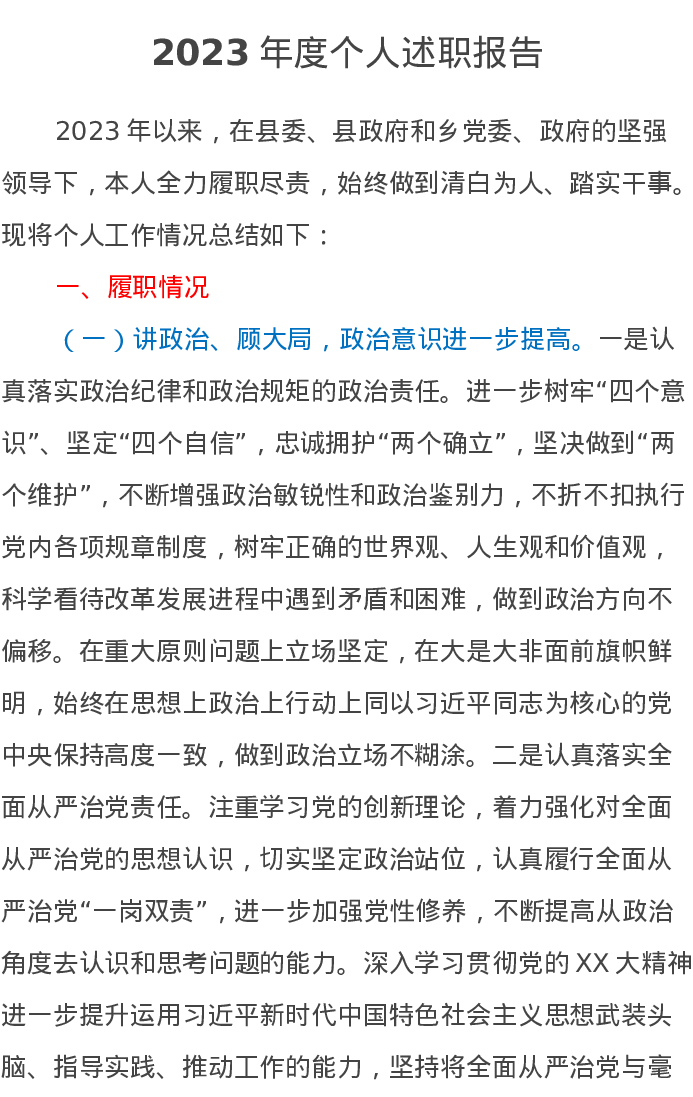 2023 年度个人述职报告

2023 年以来，在县委、县政府和乡党委、政府的坚强领导下，本人全力履职尽责，始终做到清白为人、踏实干事。现将个人工作情况总结如下：

一、履职情况

（一）讲政治、顾大局，政治意识进一步提高。一是认真落实政治纪律和政治规矩的政治责任。进一步树牢“四个意识”、坚定“四个自信”，忠诚拥护“两个确立”，坚决做到“两个维护”，不断增强政治敏锐性和政治鉴别力，不折不扣执行党内各项规章制度，树牢正确的世界观、人生观和价值观，科学看待改革发展进程中遇到矛盾和困难，做到政治方向不偏移。在重大原则问题上立场坚定，在大是大非面前旗帜鲜明，始终在思想上政治上行动上同以习近平同志为核心的党中央保持高度一致，做到政治立场不糊涂。二是认真落实全面从严治党责任。注重学习党的创新理论，着力强化对全面从严治党的思想认识，切实坚定政治站位，认真履行全面从严治党“一岗双责”，进一步加强党性修养，不断提高从政治角度去认识和思考问题的能力。深入学习贯彻党的 XX 大精神进一步提升运用习近平新时代中国特色社会主义思想武装头脑、指导实践、推动工作的能力，坚持将全面从严治党与毫